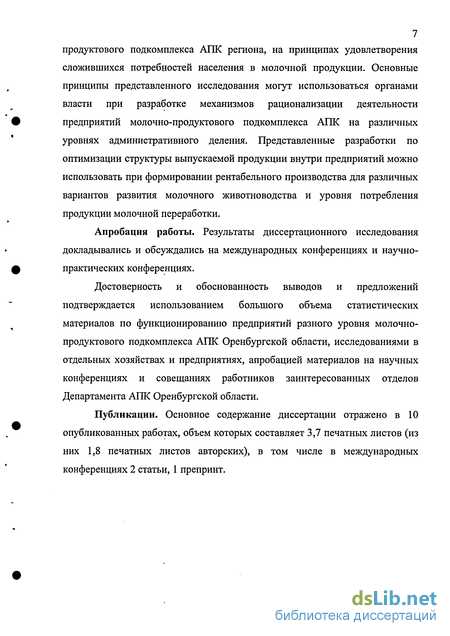 7

продуктового подкомплекса АПК региона, на принципах удовлетворения сложившихся потребностей населения в молочной продукции. Основные принципы представленного исследования могут использоваться органами власти при разработке механизмов рационализации деятельности предприятий молочно-продуктового подкомплекса АПК на различных уровнях административного деления. Представленные разработки по оптимизации структуры выпускаемой продукции внутри предприятий можно использовать при формировании рентабельного производства для различных вариантов развития молочного животноводства и уровня потребления продукции молочной переработки.

Апробация работы. Результаты диссертационного исследования докладывались и обсуждались на международных конференциях и научно-практических конференциях.

Достоверность и обоснованность выводов и предложений подтверждается использованием большого объема статистических материалов по функционированию предприятий разного уровня молочно-продуктового подкомплекса АПК Оренбургской области, исследованиями в отдельных хозяйствах и предприятиях, апробацией материалов на научных конференциях и совещаниях работников заинтересованных отделов Департамента АПК Оренбургской области.

Публикации. Основное содержание диссертации отражено в 10 опубликованных работах, объем которых составляет 3,7 печатных листов (из них 1,8 печатных листов авторских), в том числе в международных конференциях 2 статьи, 1 препринт.

dsLib.net
библиотека диссертаций